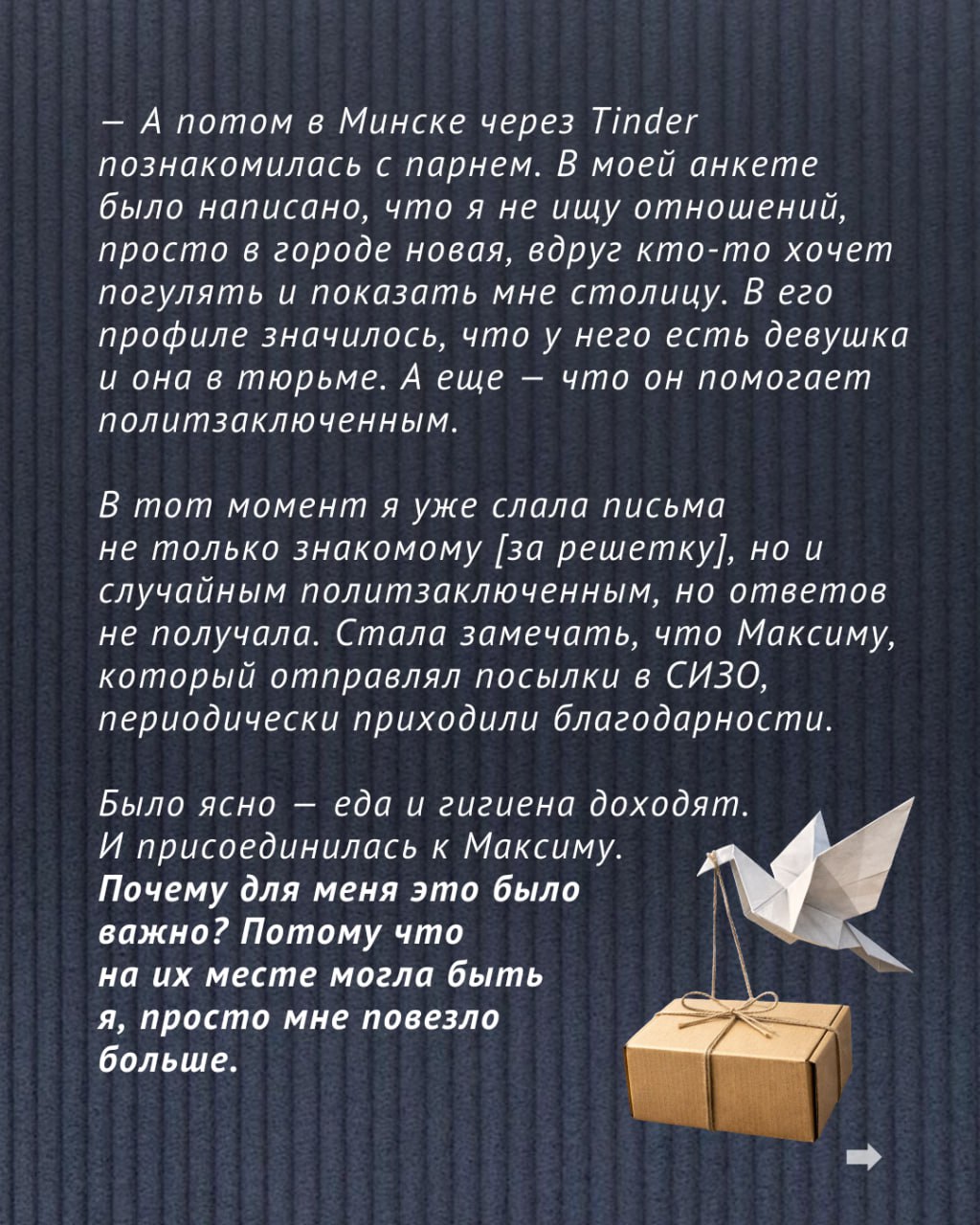 — А потом в Минске через Tinder познакомилась с парнем. В моей анкете было написано, что я не ищу отношений, просто в городе новая, вдруг кто-то хочет погулять и показать мне столицу. В его профиле значилось, что у него есть девушка и она в тюрьме. А еще — что он помогает политзаключенным.

В тот момент я уже слала письма не только знакомому [за решетку], но и случайным политзаключенным, но ответов не получала. Стала замечать, что Максиму, который отправлял посылки в СИЗО, периодически приходили благодарности.

Было ясно — еда и гигиена доходят. И присоединилась к Максиму. Почему для меня это было важно? Потому что на их месте могла быть я, просто мне повезло больше.

➡